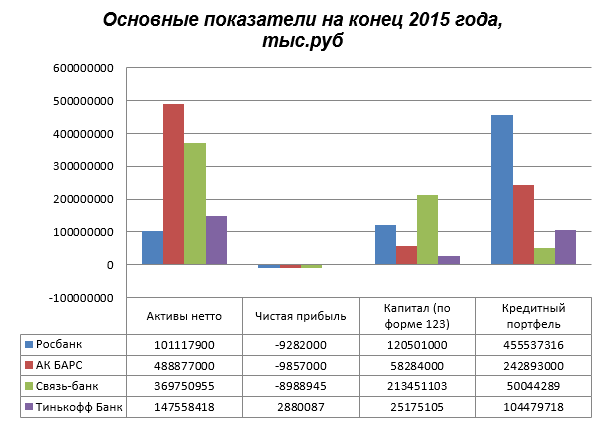 Основные показатели на конец 2015 года, тыс.руб

600000000
500000000
400000000
300000000
200000000
100000000
0
-100000000

| | Активы нетто | Чистая прибыль | Капитал (по форме 123) | Кредитный портфель |
|---|---|---|---|---|
| Росбанк | 101117900 | -9282000 | 120501000 | 455537316 |
| АК БАРС | 488877000 | -9857000 | 58284000 | 242893000 |
| Связь-банк | 369750955 | -8988945 | 213451103 | 50044289 |
| Тинькофф Банк | 147558418 | 2880087 | 25175105 | 104479718 |